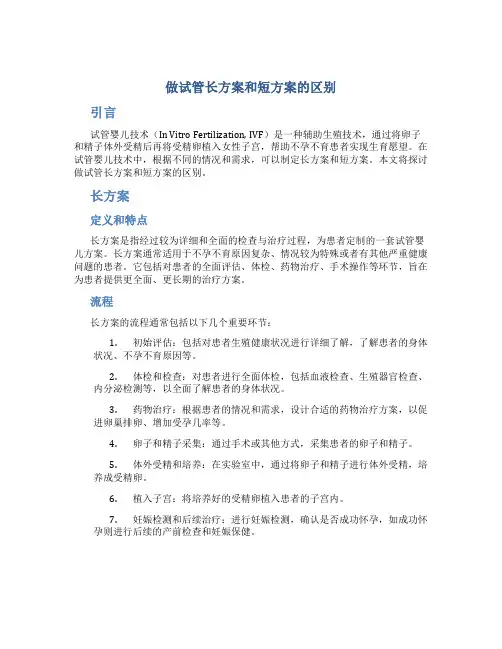 做试管长方案和短方案的区别

引言

试管婴儿技术（In Vitro Fertilization, IVF）是一种辅助生殖技术，通过将卵子和精子体外受精后再将受精卵植入女性子宫，帮助不孕不育患者实现生育愿望。在试管婴儿技术中，根据不同的情况和需求，可以制定长方案和短方案。本文将探讨做试管长方案和短方案的区别。

长方案

定义和特点

长方案是指经过较为详细和全面的检查与治疗过程，为患者定制的一套试管婴儿方案。长方案通常适用于不孕不育原因复杂、情况较为特殊或者有其他严重健康问题的患者。它包括对患者的全面评估、体检、药物治疗、手术操作等环节，旨在为患者提供更全面、更长期的治疗方案。

流程

长方案的流程通常包括以下几个重要环节：

1. 初始评估：包括对患者生殖健康状况进行详细了解，了解患者的身体状况、不孕不育原因等。

2. 体检和检查：对患者进行全面体检，包括血液检查、生殖器官检查、内分泌检测等，以全面了解患者的身体状况。

3. 药物治疗：根据患者的情况和需求，设计合适的药物治疗方案，以促进卵巢排卵、增加受孕几率等。

4. 卵子和精子采集：通过手术或其他方式，采集患者的卵子和精子。

5. 体外受精和培养：在实验室中，通过将卵子和精子进行体外受精，培养成受精卵。

6. 植入子宫：将培养好的受精卵植入患者的子宫内。

7. 妊娠检测和后续治疗：进行妊娠检测，确认是否成功怀孕，如成功怀孕则进行后续的产前检查和妊娠保健。